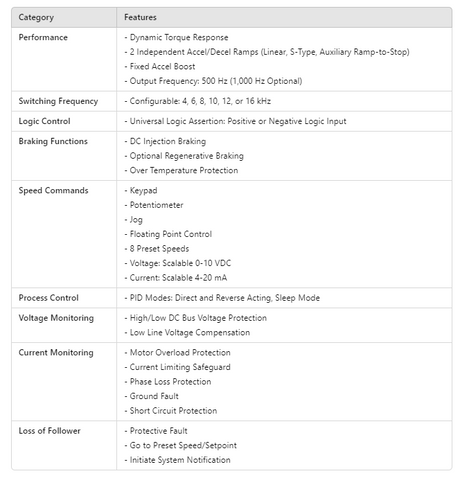 | Category | Features |
|---|---|
| Performance | - Dynamic Torque Response<br>- 2 Independent Accel/Decel Ramps (Linear, S-Type, Auxiliary Ramp-to-Stop)<br>- Fixed Accel Boost<br>- Output Frequency: 500 Hz (1,000 Hz Optional) |
| Switching Frequency | - Configurable: 4, 6, 8, 10, 12, or 16 kHz |
| Logic Control | - Universal Logic Assertion: Positive or Negative Logic Input |
| Braking Functions | - DC Injection Braking<br>- Optional Regenerative Braking<br>- Over Temperature Protection |
| Speed Commands | - Keypad<br>- Potentiometer<br>- Jog<br>- Floating Point Control<br>- 8 Preset Speeds<br>- Voltage: Scalable 0-10 VDC<br>- Current: Scalable 4-20 mA |
| Process Control | - PID Modes: Direct and Reverse Acting, Sleep Mode |
| Voltage Monitoring | - High/Low DC Bus Voltage Protection<br>- Low Line Voltage Compensation |
| Current Monitoring | - Motor Overload Protection<br>- Current Limiting Safeguard<br>- Phase Loss Protection<br>- Ground Fault<br>- Short Circuit Protection |
| Loss of Follower | - Protective Fault<br>- Go to Preset Speed/Setpoint<br>- Initiate System Notification |